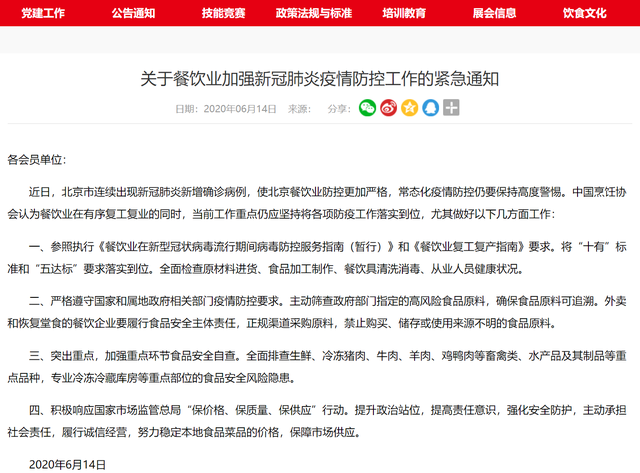 党建工作 公告通知 技能竞赛 政策法规与标准 培训教育 展会信息 饮食文化

关于餐饮业加强新冠肺炎疫情防控工作的紧急通知

日期：2020年06月14日 来源： 分享：

各会员单位：

近日，北京市连续出现新冠肺炎新增确诊病例，使北京餐饮业防控更加严格，常态化疫情防控仍要保持高度警惕。中国烹饪协会认为餐饮业在有序复工复业的同时，当前工作重点仍应坚持将各项防疫工作落实到位，尤其做好以下几方面工作：

一、参照执行《餐饮业在新型冠状病毒流行期间病毒防控服务指南（暂行）》和《餐饮业复工复产指南》要求。将“十有”标准和“五达标”要求落实到位。全面检查原材料进货、食品加工制作、餐饮具清洗消毒、从业人员健康状况。

二、严格遵守国家和属地政府相关部门疫情防控要求。主动筛查政府部门指定的高风险食品原料，确保食品原料可追溯。外卖和恢复堂食的餐饮企业要履行食品安全主体责任，正规渠道采购原料，禁止购买、储存或使用来源不明的食品原料。

三、突出重点，加强重点环节食品安全自查。全面排查生鲜、冷冻猪肉、牛肉、羊肉、鸡鸭肉等畜禽类、水产品及其制品等重点品种，专业冷冻冷藏库房等重点部位的食品安全风险隐患。

四、积极响应国家市场监管总局“保价格、保质量、保供应”行动。提升政治站位，提高责任意识，强化安全防护，主动承担社会责任，履行诚信经营，努力稳定本地食品菜品的价格，保障市场供应。

2020年6月14日